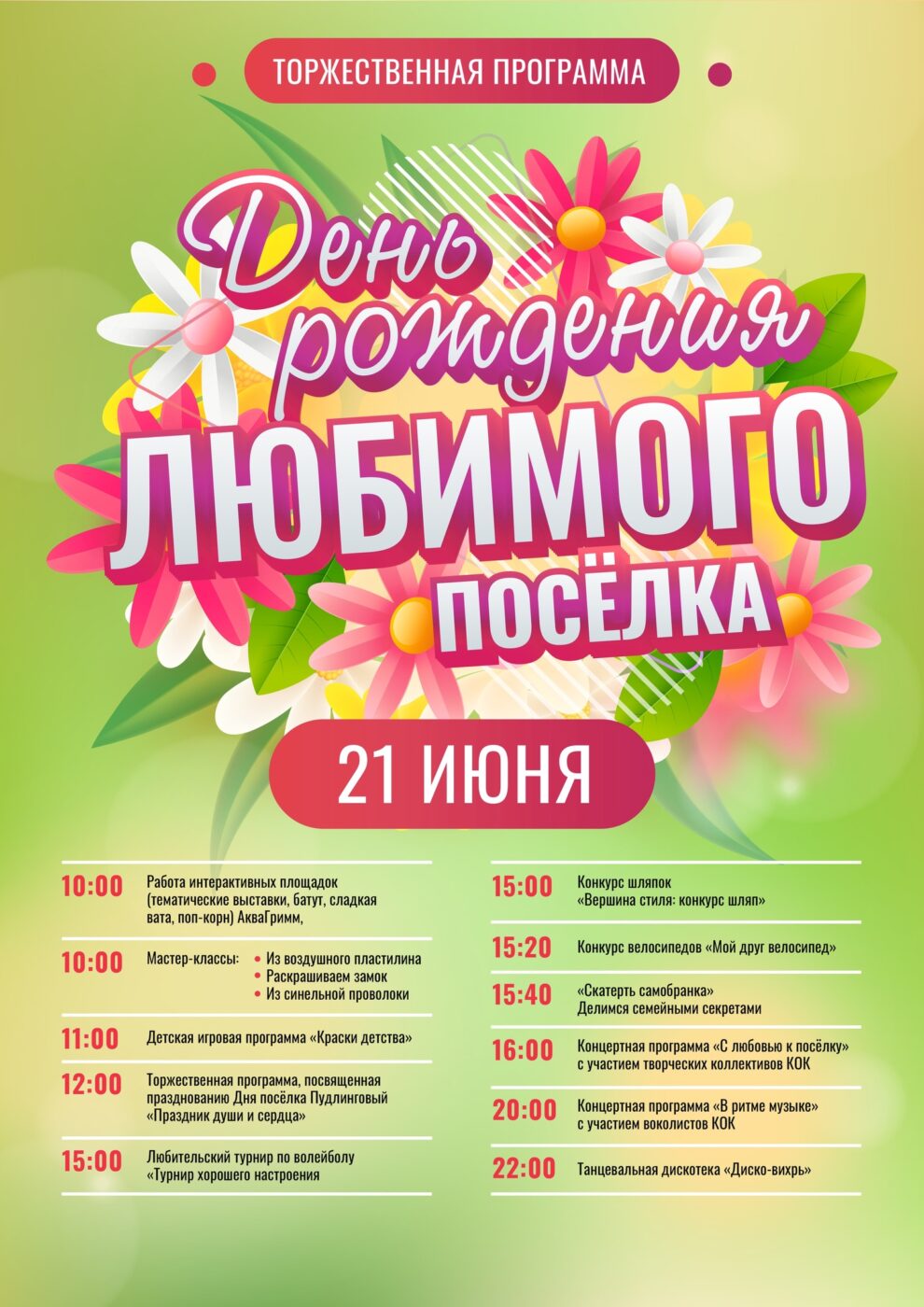 ТОРЖЕСТВЕННАЯ ПРОГРАММА

День рождения ЛЮБИМОГО ПОСЁЛКА

21 ИЮНЯ

10:00 Работа интерактивных площадок (тематические выставки, батут, сладкая вата, поп-корн) АкваГримм,

10:00 Мастер-классы:
• Из воздушного пластилина
• Раскрашиваем замок
• Из синельной проволоки

11:00 Детская игровая программа «Краски детства»

12:00 Торжественная программа, посвященная празднованию Дня посёлка Пудлинговый «Праздник души и сердца»

15:00 Любительский турнир по волейболу «Турнир хорошего настроения

15:00 Конкурс шляпок «Вершина стиля: конкурс шляп»

15:20 Конкурс велосипедов «Мой друг велосипед»

15:40 «Скатерть самобранка» Делимся семейными секретами

16:00 Концертная программа «С любовью к посёлку» с участием творческих коллективов КОК

20:00 Концертная программа «В ритме музыке» с участием воколистов КОК

22:00 Танцевальная дискотека «Диско-вихрь»